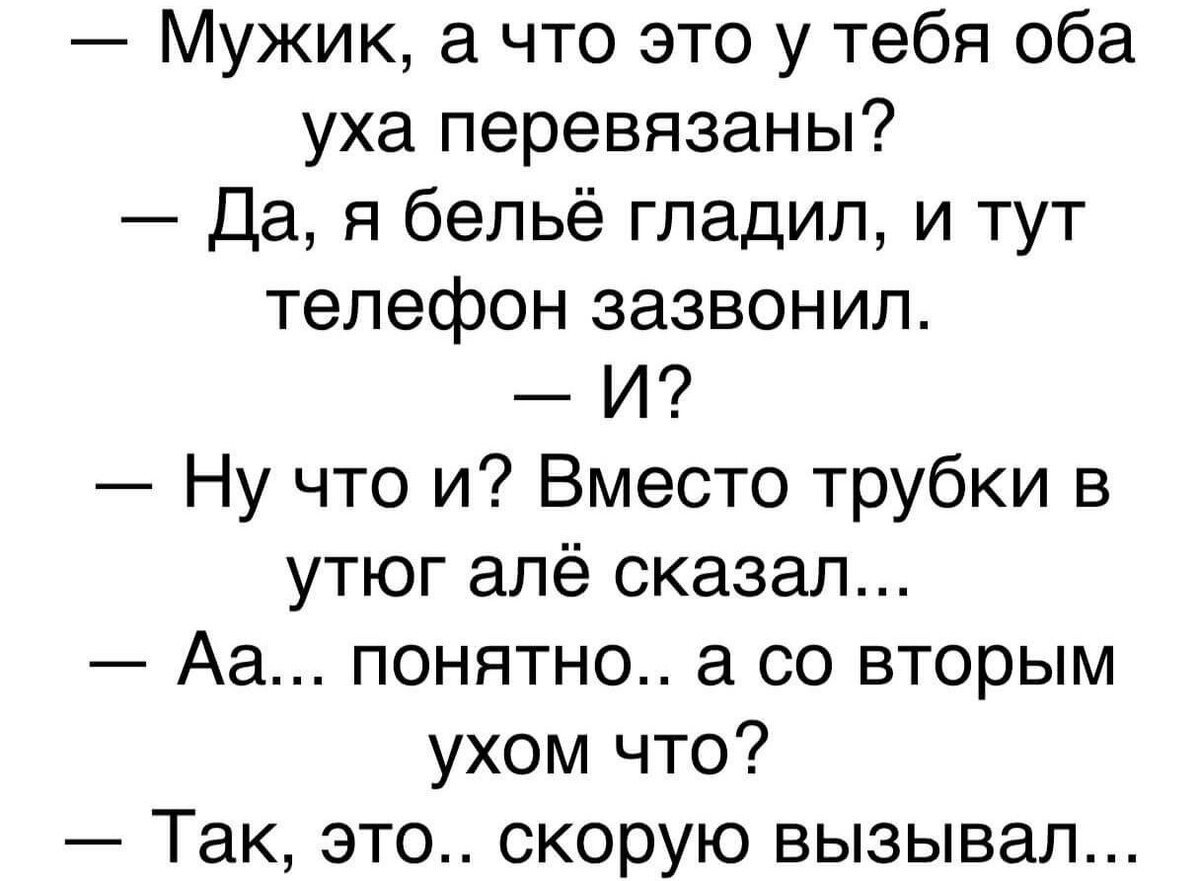 — Мужик, а что это у тебя оба уха перевязаны?
— Да, я бельё гладил, и тут телефон зазвонил.
— И?
— Ну что и? Вместо трубки в утюг алё сказал...
— Аа... понятно.. а со вторым ухом что?
— Так, это.. скорую вызывал...